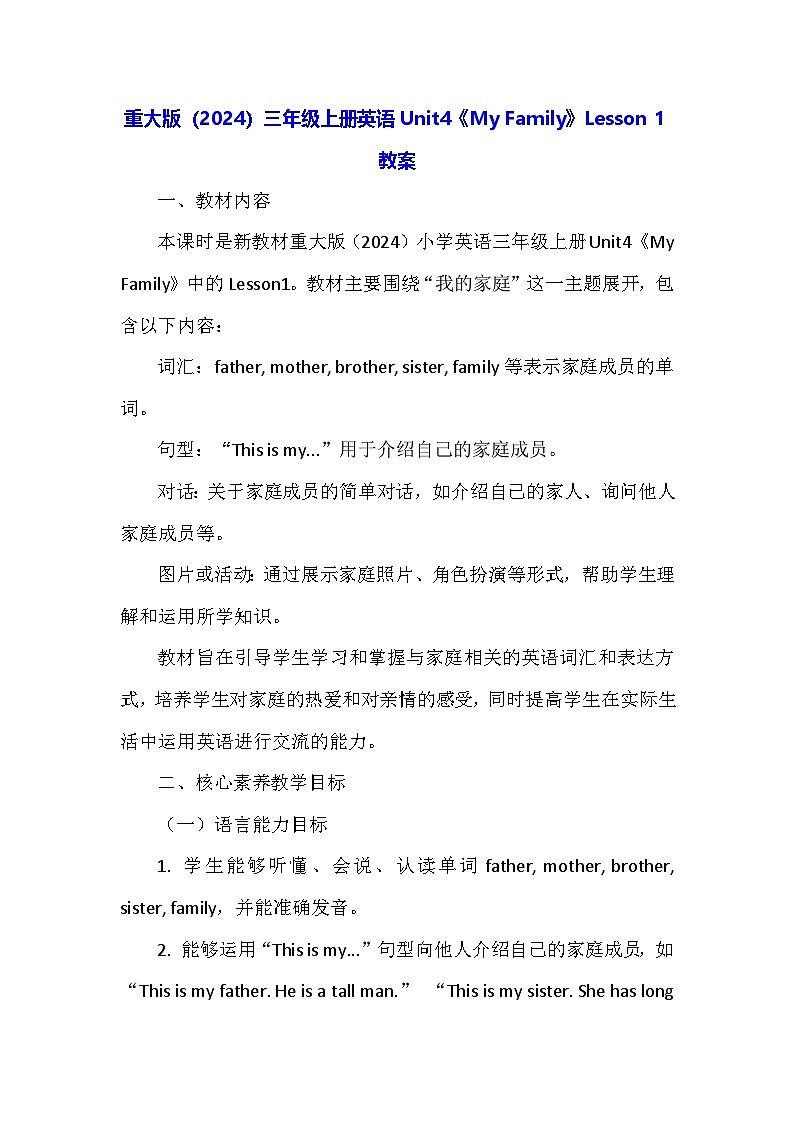 重大版（2024）三年级上册英语 Unit4《My Family》Lesson 1 教案

一、教材内容

本课时是新教材重大版（2024）小学英语三年级上册Unit4《My Family》中的 Lesson1。教材主要围绕“我的家庭”这一主题展开，包含以下内容：

词汇：father, mother, brother, sister, family 等表示家庭成员的单词。

句型：“This is my...”用于介绍自己的家庭成员。

对话：关于家庭成员的简单对话，如介绍自己的家人、询问他人家庭成员等。

图片或活动：通过展示家庭照片、角色扮演等形式，帮助学生理解和运用所学知识。

教材旨在引导学生学习和掌握与家庭相关的英语词汇和表达方式，培养学生对家庭的热爱和对亲情的感受，同时提高学生在实际生活中运用英语进行交流的能力。

二、核心素养教学目标

（一）语言能力目标

1. 学生能够听懂、会说、认读单词 father, mother, brother, sister, family，并能准确发音。

2. 能够运用“This is my...”句型向他人介绍自己的家庭成员，如“This is my father. He is a tall man.” “This is my sister. She has long